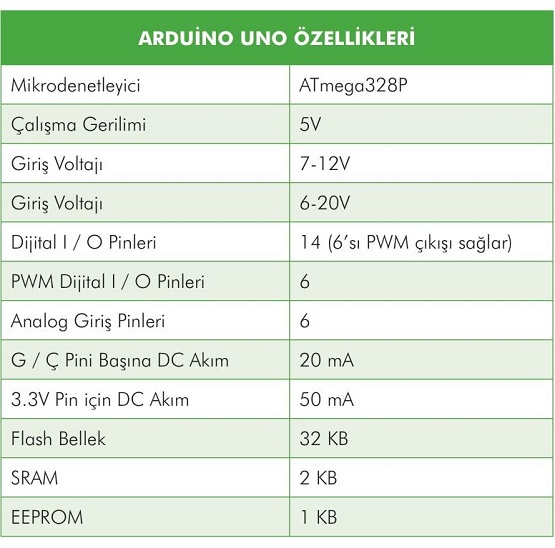 | ARDUİNO UNO ÖZELLİKLERİ | |
|---|---|
| Mikrodenetleyici | ATmega328P |
| Çalışma Gerilimi | 5V |
| Giriş Voltajı | 7-12V |
| Giriş Voltajı | 6-20V |
| Dijital I / O Pinleri | 14 (6'sı PWM çıkışı sağlar) |
| PWM Dijital I / O Pinleri | 6 |
| Analog Giriş Pinleri | 6 |
| G / Ç Pini Başına DC Akım | 20 mA |
| 3.3V Pin için DC Akım | 50 mA |
| Flash Bellek | 32 KB |
| SRAM | 2 KB |
| EEPROM | 1 KB |